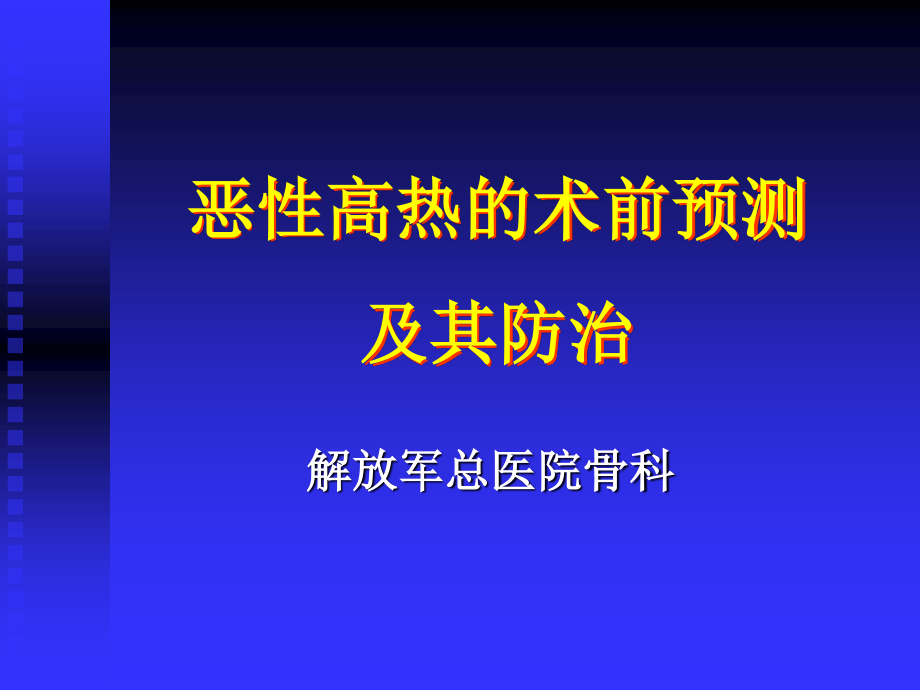 恶性高热的术前预测
及其防治

解放军总医院骨科